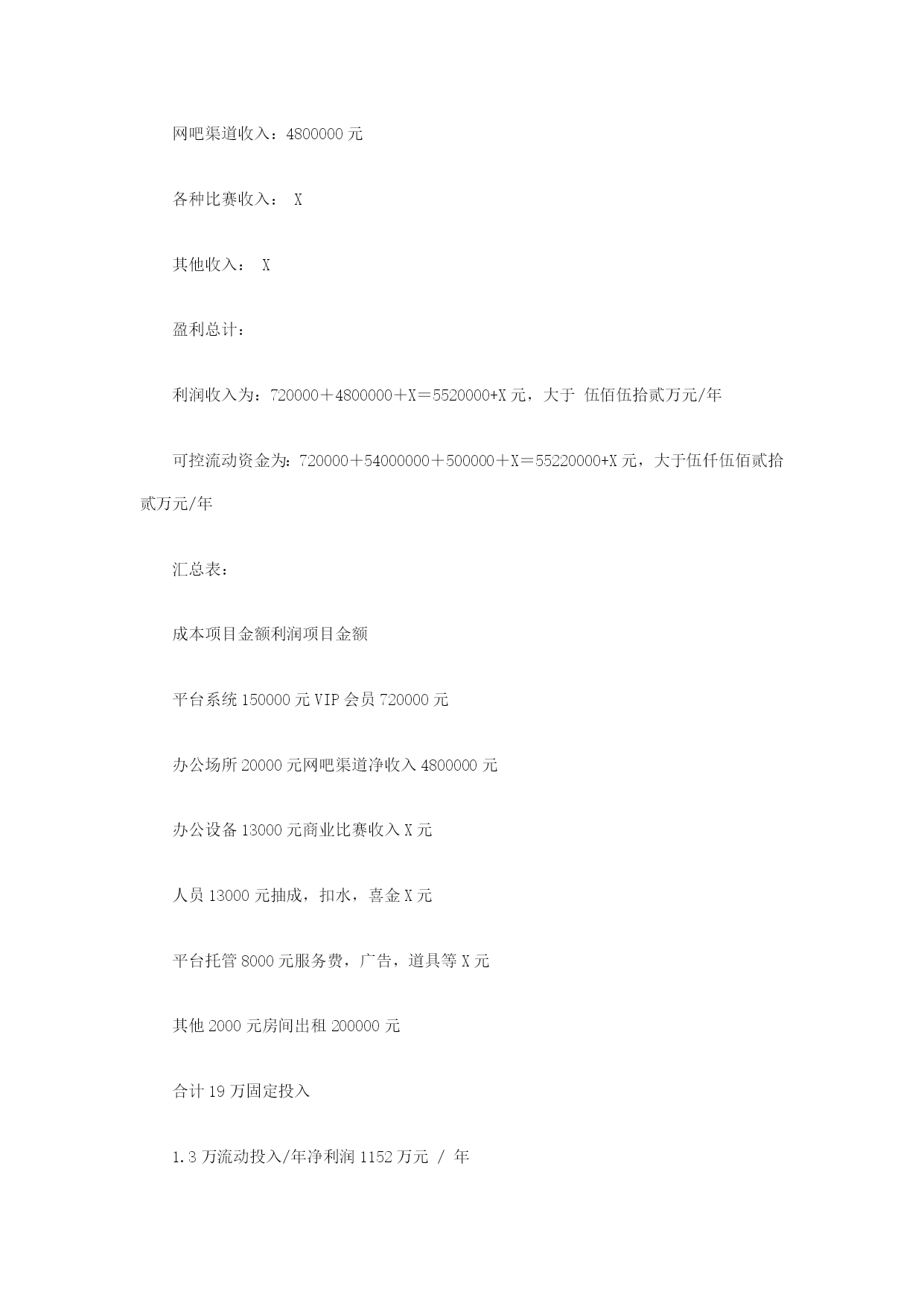 网吧渠道收入：4800000 元

各种比赛收入： X

其他收入： X

盈利总计：

利润收入为：720000＋4800000＋X＝5520000+X 元，大于 伍佰伍拾贰万元/年

可控流动资金为：720000＋54000000＋500000＋X＝55220000+X 元，大于伍仟伍佰贰拾贰万元/年

汇总表：

成本项目金额利润项目金额

平台系统 150000 元 VIP 会员 720000 元

办公场所 20000 元网吧渠道净收入 4800000 元

办公设备 13000 元商业比赛收入 X 元

人员 13000 元抽成，扣水，喜金 X 元

平台托管 8000 元服务费，广告，道具等 X 元

其他 2000 元房间出租 200000 元

合计 19 万固定投入

1.3 万流动投入/年净利润 1152 万元 / 年